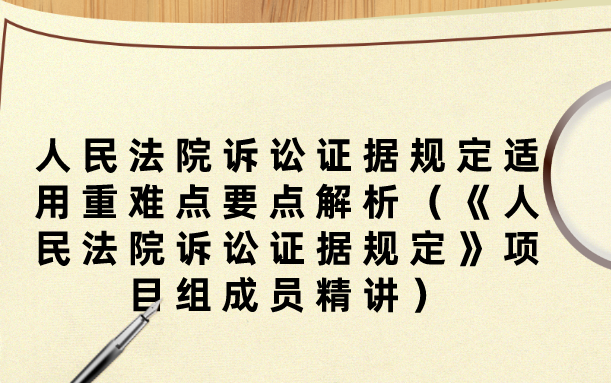 人民法院诉讼证据规定适用重难点要点解析（《人民法院诉讼证据规定》项目组成员精讲）